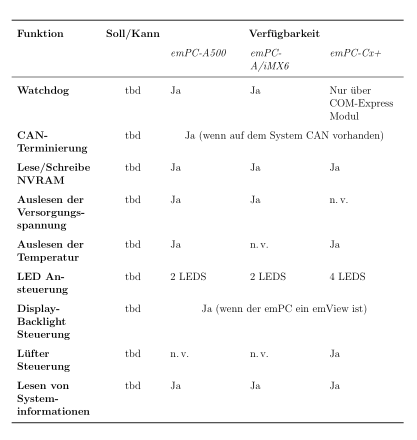 | Funktion | Soll/Kann | Verfügbarkeit | | |
|---|---|---|---|---|
| | | emPC-A500 | emPC-A/iMX6 | emPC-Cx+ |
| Watchdog | tbd | Ja | Ja | Nur über COM-Express Modul |
| CAN-Terminierung | tbd | Ja (wenn auf dem System CAN vorhanden) | | |
| Lese/Schreibe NVRAM | tbd | Ja | Ja | Ja |
| Auslesen der Versorgungsspannung | tbd | Ja | Ja | n. v. |
| Auslesen der Temperatur | tbd | Ja | n. v. | Ja |
| LED Ansteuerung | tbd | 2 LEDS | 2 LEDS | 4 LEDS |
| Display-Backlight Steuerung | tbd | Ja (wenn der emPC ein emView ist) | | |
| Lüfter Steuerung | tbd | n. v. | n. v. | Ja |
| Lesen von Systeminformationen | tbd | Ja | Ja | Ja |